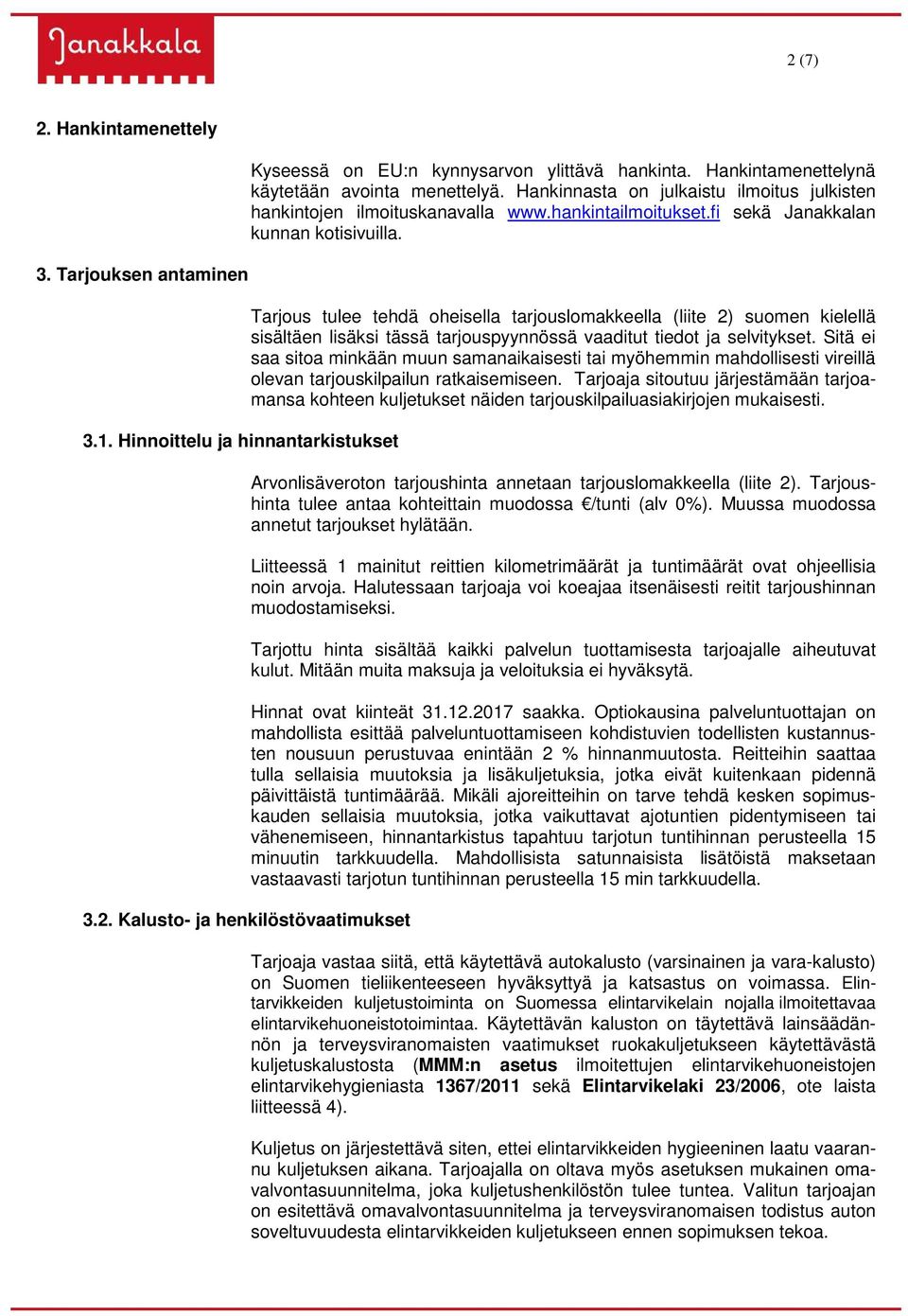 Janakkala

2 (7)

2. Hankintamenettely

Kyseessä on EU:n kynnysarvon ylittävä hankinta. Hankintamenettelynä käytetään avointa menettelyä. Hankinnasta on julkaistu ilmoitus julkisten hankintojen ilmoituskanavalla www.hankintailmoitukset.fi sekä Janakkalan kunnan kotisivuilla.

3. Tarjouksen antaminen

Tarjous tulee tehdä oheisella tarjouslomakkeella (liite 2) suomen kielellä sisältäen lisäksi tässä tarjouspyynnössä vaaditut tiedot ja selvitykset. Sitä ei saa sitoa minkään muun samanaikaisesti tai myöhemmin mahdollisesti vireillä olevan tarjouskilpailun ratkaisemiseen. Tarjoaja sitoutuu järjestämään tarjoamansa kohteen kuljetukset näiden tarjouskilpailuasiakirjojen mukaisesti.

3.1. Hinnoittelu ja hinnantarkistukset

Arvonlisäveroton tarjoushinta annetaan tarjouslomakkeella (liite 2). Tarjoushinta tulee antaa kohteittain muodossa €/tunti (alv 0%). Muussa muodossa annetut tarjoukset hylätään.

Liitteessä 1 mainitut reittien kilometrimäärät ja tuntimäärät ovat ohjeellisia noin arvoja. Halutessaan tarjoaja voi koeajaa itsenäisesti reitit tarjoushinnan muodostamiseksi.

Tarjottu hinta sisältää kaikki palvelun tuottamisesta tarjoajalle aiheutuvat kulut. Mitään muita maksuja ja veloituksia ei hyväksytä.

Hinnat ovat kiinteät 31.12.2017 saakka. Optiokausina palveluntuottajan on mahdollista esittää palveluntuottamiseen kohdistuvien todellisten kustannusten nousuun perustuvaa enintään 2 % hinnanmuutosta. Reitteihin saattaa tulla sellaisia muutoksia ja lisäkuljetuksia, jotka eivät kuitenkaan pidennä päivittäistä tuntimäärää. Mikäli ajoreitteihin on tarve tehdä kesken sopimuskauden sellaisia muutoksia, jotka vaikuttavat ajotuntien pidentymiseen tai vähenemiseen, hinnantarkistus tapahtuu tarjotun tuntihinnan perusteella 15 minuutin tarkkuudella. Mahdollisista satunnaisista lisätöistä maksetaan vastaavasti tarjotun tuntihinnan perusteella 15 min tarkkuudella.

3.2. Kalusto- ja henkilöstövaatimukset

Tarjoaja vastaa siitä, että käytettävä autokalusto (varsinainen ja vara-kalusto) on Suomen tieliikenteeseen hyväksyttyä ja katsastus on voimassa. Elintarvikkeiden kuljetustoiminta on Suomessa elintarvikelain nojalla ilmoitettavaa elintarvikehuoneistotoimintaa. Käytettävän kaluston on täytettävä lainsäädännön ja terveysviranomaisten vaatimukset ruokakuljetukseen käytettävästä kuljetuskalustosta (MMM:n asetus ilmoitettujen elintarvikehuoneistojen elintarvikehygieniasta 1367/2011 sekä Elintarvikelaki 23/2006, ote laista liitteessä 4).

Kuljetus on järjestettävä siten, ettei elintarvikkeiden hygieeninen laatu vaarannu kuljetuksen aikana. Tarjoajalla on oltava myös asetuksen mukainen omavalvontasuunnitelma, joka kuljetushenkilöstön tulee tuntea. Valitun tarjoajan on esitettävä omavalvontasuunnitelma ja terveysviranomaisen todistus auton soveltuvuudesta elintarvikkeiden kuljetukseen ennen sopimuksen tekoa.